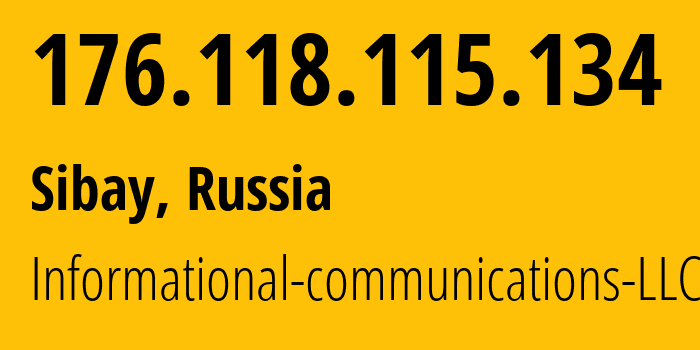 176.118.115.134

Sibay, Russia

Informational-communications-LLC